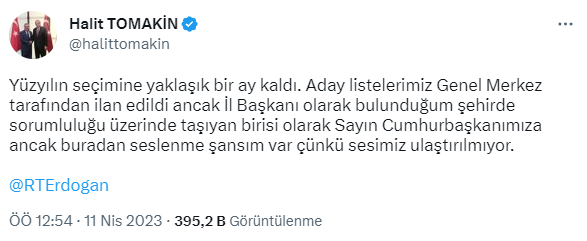 Halit TOMAKİN
@halittomakin

Yüzyılın seçimine yaklaşık bir ay kaldı. Aday listelerimiz Genel Merkez tarafından ilan edildi ancak İl Başkanı olarak bulunduğum şehirde sorumluluğu üzerinde taşıyan birisi olarak Sayın Cumhurbaşkanımıza ancak buradan seslenme şansım var çünkü sesimiz ulaştırılmıyor.

@RTErdogan

ÖÖ 12:54 · 11 Nis 2023 · 395,2 B Görüntülenme